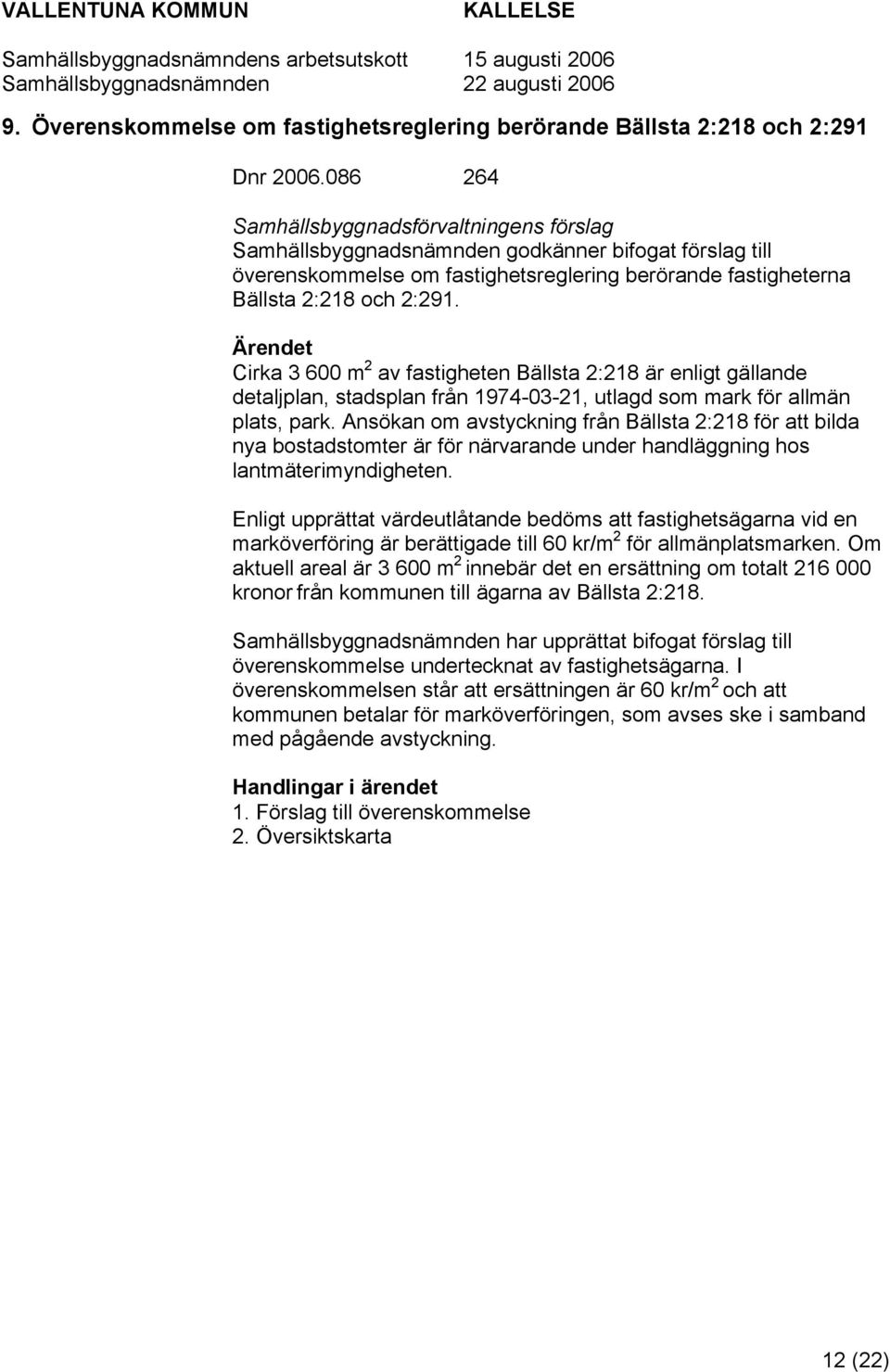 VALLENTUNA KOMMUN KALLELSE

Samhällsbyggnadsnämndens arbetsutskott 15 augusti 2006
Samhällsbyggnadsnämnden 22 augusti 2006

9. Överenskommelse om fastighetsreglering berörande Bällsta 2:218 och 2:291

Dnr 2006.086 264

Samhällsbyggnadsförvaltningens förslag
Samhällsbyggnadsnämnden godkänner bifogat förslag till överenskommelse om fastighetsreglering berörande fastigheterna Bällsta 2:218 och 2:291.

Ärendet
Cirka 3 600 m$^2$ av fastigheten Bällsta 2:218 är enligt gällande detaljplan, stadsplan från 1974-03-21, utlagd som mark för allmän plats, park. Ansökan om avstyckning från Bällsta 2:218 för att bilda nya bostadstomter är för närvarande under handläggning hos lantmäterimyndigheten.

Enligt upprättat värdeutlåtande bedöms att fastighetsägarna vid en marköverföring är berättigade till 60 kr/m$^2$ för allmänplatsmarken. Om aktuell areal är 3 600 m$^2$ innebär det en ersättning om totalt 216 000 kronor från kommunen till ägarna av Bällsta 2:218.

Samhällsbyggnadsnämnden har upprättat bifogat förslag till överenskommelse undertecknat av fastighetsägarna. I överenskommelsen står att ersättningen är 60 kr/m$^2$ och att kommunen betalar för marköverföringen, som avses ske i samband med pågående avstyckning.

Handlingar i ärendet
1. Förslag till överenskommelse
2. Översiktskarta

12 (22)